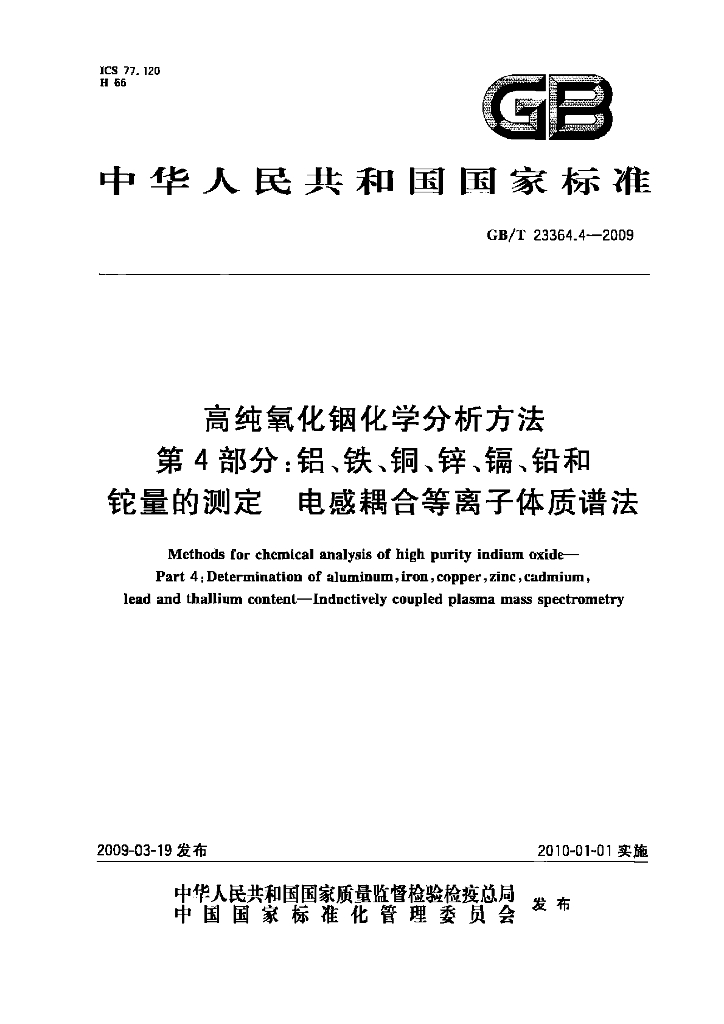 ICS 77.120
H 66

GB

中华人民共和国国家标准

GB/T 23364.4—2009

高纯氧化铟化学分析方法
第4部分:铝、铁、铜、锌、镉、铅和
铊量的测定 电感耦合等离子体质谱法

Methods for chemical analysis of high purity indium oxide—
Part 4:Determination of aluminum,iron,copper,zinc,cadmium,
lead and thallium content—Inductively coupled plasma mass spectrometry

2009-03-19发布 2010-01-01实施

中华人民共和国国家质量监督检验检疫总局
中国国家标准化管理委员会 发布